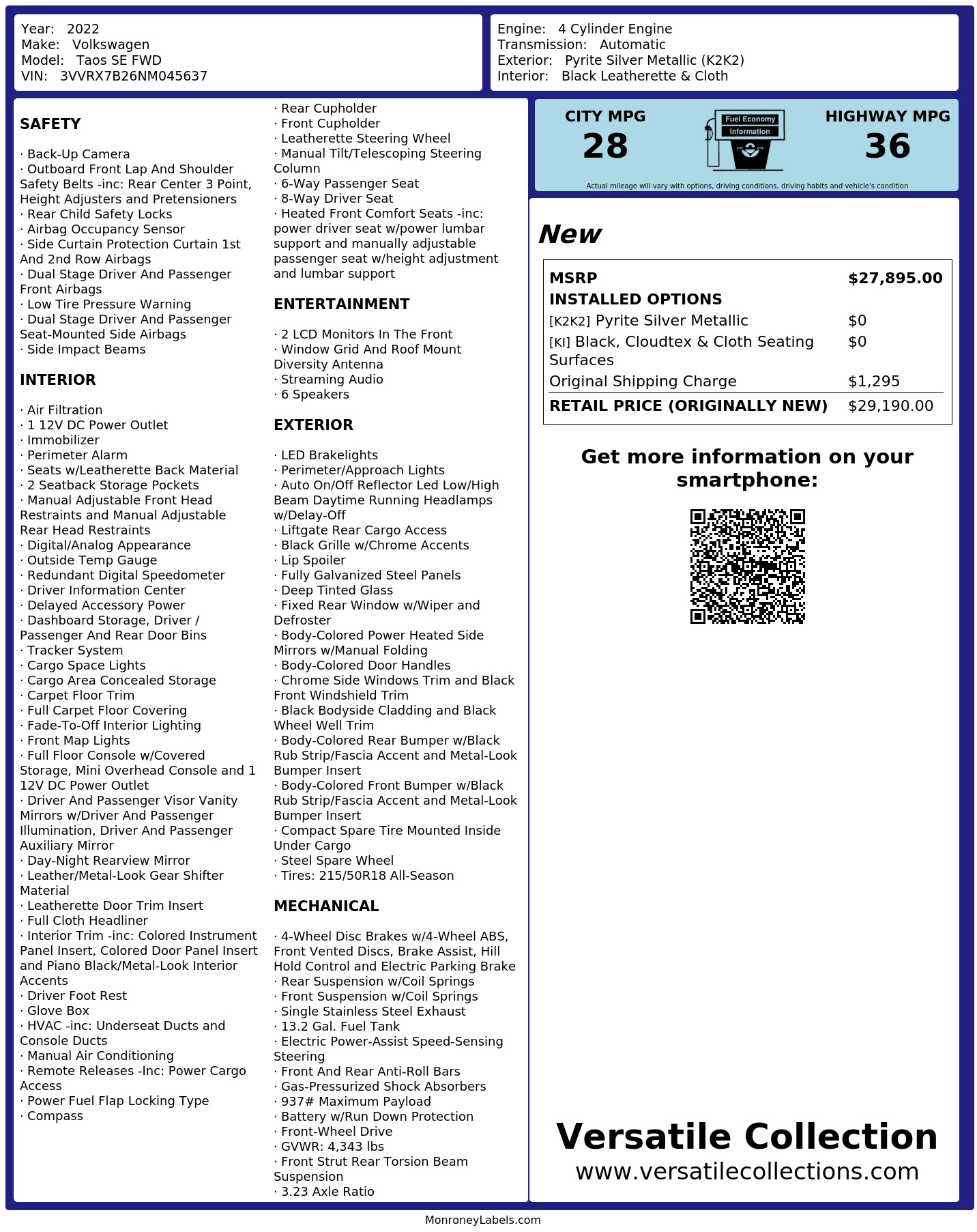 Year: 2022
Make: Volkswagen
Model: Taos SE FWD
VIN: 3VVRX7B26NM045637

Engine: 4 Cylinder Engine
Transmission: Automatic
Exterior: Pyrite Silver Metallic (K2K2)
Interior: Black Leatherette & Cloth

SAFETY

· Back-Up Camera
· Outboard Front Lap And Shoulder Safety Belts -inc: Rear Center 3 Point, Height Adjusters and Pretensioners
· Rear Child Safety Locks
· Airbag Occupancy Sensor
· Side Curtain Protection Curtain 1st And 2nd Row Airbags
· Dual Stage Driver And Passenger Front Airbags
· Low Tire Pressure Warning
· Dual Stage Driver And Passenger Seat-Mounted Side Airbags
· Side Impact Beams

INTERIOR

· Air Filtration
· 1 12V DC Power Outlet
· Immobilizer
· Perimeter Alarm
· Seats w/Leatherette Back Material
· 2 Seatback Storage Pockets
· Manual Adjustable Front Head Restraints and Manual Adjustable Rear Head Restraints
· Digital/Analog Appearance
· Outside Temp Gauge
· Redundant Digital Speedometer
· Driver Information Center
· Delayed Accessory Power
· Dashboard Storage, Driver / Passenger And Rear Door Bins
· Tracker System
· Cargo Space Lights
· Cargo Area Concealed Storage
· Carpet Floor Trim
· Full Carpet Floor Covering
· Fade-To-Off Interior Lighting
· Front Map Lights
· Full Floor Console w/Covered Storage, Mini Overhead Console and 1 12V DC Power Outlet
· Driver And Passenger Visor Vanity Mirrors w/Driver And Passenger Illumination, Driver And Passenger Auxiliary Mirror
· Day-Night Rearview Mirror
· Leather/Metal-Look Gear Shifter Material
· Leatherette Door Trim Insert
· Full Cloth Headliner
· Interior Trim -inc: Colored Instrument Panel Insert, Colored Door Panel Insert and Piano Black/Metal-Look Interior Accents
· Driver Foot Rest
· Glove Box
· HVAC -inc: Underseat Ducts and Console Ducts
· Manual Air Conditioning
· Remote Releases -Inc: Power Cargo Access
· Power Fuel Flap Locking Type
· Compass

· Rear Cupholder
· Front Cupholder
· Leatherette Steering Wheel
· Manual Tilt/Telescoping Steering Column
· 6-Way Passenger Seat
· 8-Way Driver Seat
· Heated Front Comfort Seats -inc: power driver seat w/power lumbar support and manually adjustable passenger seat w/height adjustment and lumbar support

ENTERTAINMENT

· 2 LCD Monitors In The Front
· Window Grid And Roof Mount Diversity Antenna
· Streaming Audio
· 6 Speakers

EXTERIOR

· LED Brakelights
· Perimeter/Approach Lights
· Auto On/Off Reflector Led Low/High Beam Daytime Running Headlamps w/Delay-Off
· Liftgate Rear Cargo Access
· Black Grille w/Chrome Accents
· Lip Spoiler
· Fully Galvanized Steel Panels
· Deep Tinted Glass
· Fixed Rear Window w/Wiper and Defroster
· Body-Colored Power Heated Side Mirrors w/Manual Folding
· Body-Colored Door Handles
· Chrome Side Windows Trim and Black Front Windshield Trim
· Black Bodyside Cladding and Black Wheel Well Trim
· Body-Colored Rear Bumper w/Black Rub Strip/Fascia Accent and Metal-Look Bumper Insert
· Body-Colored Front Bumper w/Black Rub Strip/Fascia Accent and Metal-Look Bumper Insert
· Compact Spare Tire Mounted Inside Under Cargo
· Steel Spare Wheel
· Tires: 215/50R18 All-Season

MECHANICAL

· 4-Wheel Disc Brakes w/4-Wheel ABS, Front Vented Discs, Brake Assist, Hill Hold Control and Electric Parking Brake
· Rear Suspension w/Coil Springs
· Front Suspension w/Coil Springs
· Single Stainless Steel Exhaust
· 13.2 Gal. Fuel Tank
· Electric Power-Assist Speed-Sensing Steering
· Front And Rear Anti-Roll Bars
· Gas-Pressurized Shock Absorbers
· 937# Maximum Payload
· Battery w/Run Down Protection
· Front-Wheel Drive
· GVWR: 4,343 lbs
· Front Strut Rear Torsion Beam Suspension
· 3.23 Axle Ratio

CITY MPG
28
Fuel Economy
Information
HIGHWAY MPG
36
Actual mileage will vary with options, driving conditions, driving habits and vehicle's condition

New

| MSRP | $27,895.00 |
|---|---|
| INSTALLED OPTIONS | |
| [K2K2] Pyrite Silver Metallic | $0 |
| [KI] Black, Cloudtex & Cloth Seating Surfaces | $0 |
| Original Shipping Charge | $1,295 |
| RETAIL PRICE (ORIGINALLY NEW) | $29,190.00 |

Get more information on your smartphone:

Versatile Collection
www.versatilecollections.com

MonroneyLabels.com